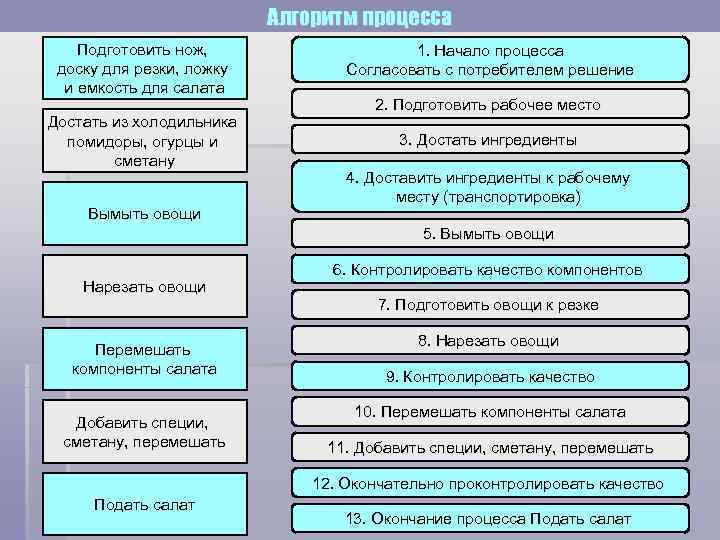 Алгоритм процесса

Подготовить нож, доску для резки, ложку и емкость для салата

Достать из холодильника помидоры, огурцы и сметану

Вымыть овощи

Нарезать овощи

Перемешать компоненты салата

Добавить специи, сметану, перемешать

Подать салат

1. Начало процесса
Согласовать с потребителем решение

2. Подготовить рабочее место

3. Достать ингредиенты

4. Доставить ингредиенты к рабочему месту (транспортировка)

5. Вымыть овощи

6. Контролировать качество компонентов

7. Подготовить овощи к резке

8. Нарезать овощи

9. Контролировать качество

10. Перемешать компоненты салата

11. Добавить специи, сметану, перемешать

12. Окончательно проконтролировать качество

13. Окончание процесса Подать салат